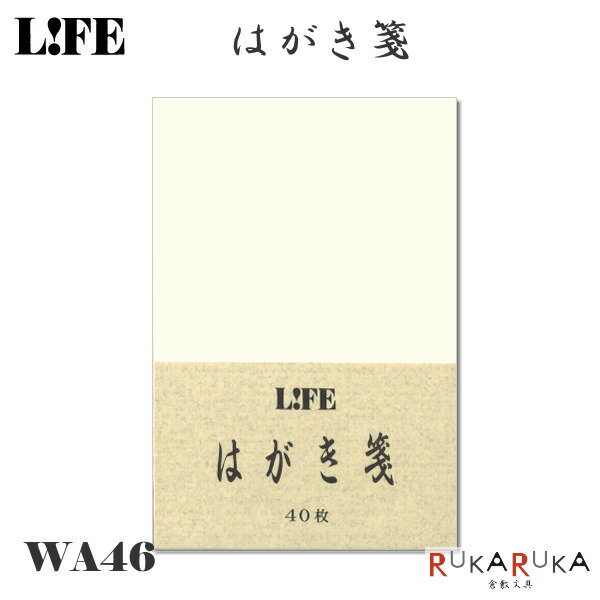 L!FE

はがき箋

L!FE

はがき箋

40枚

WA46

RUKARUKA
倉敷文具